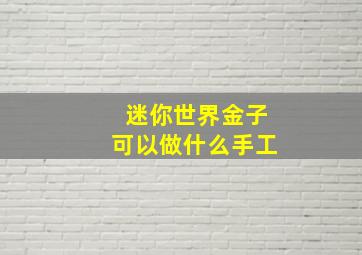 迷你世界金子
可以做什么手工